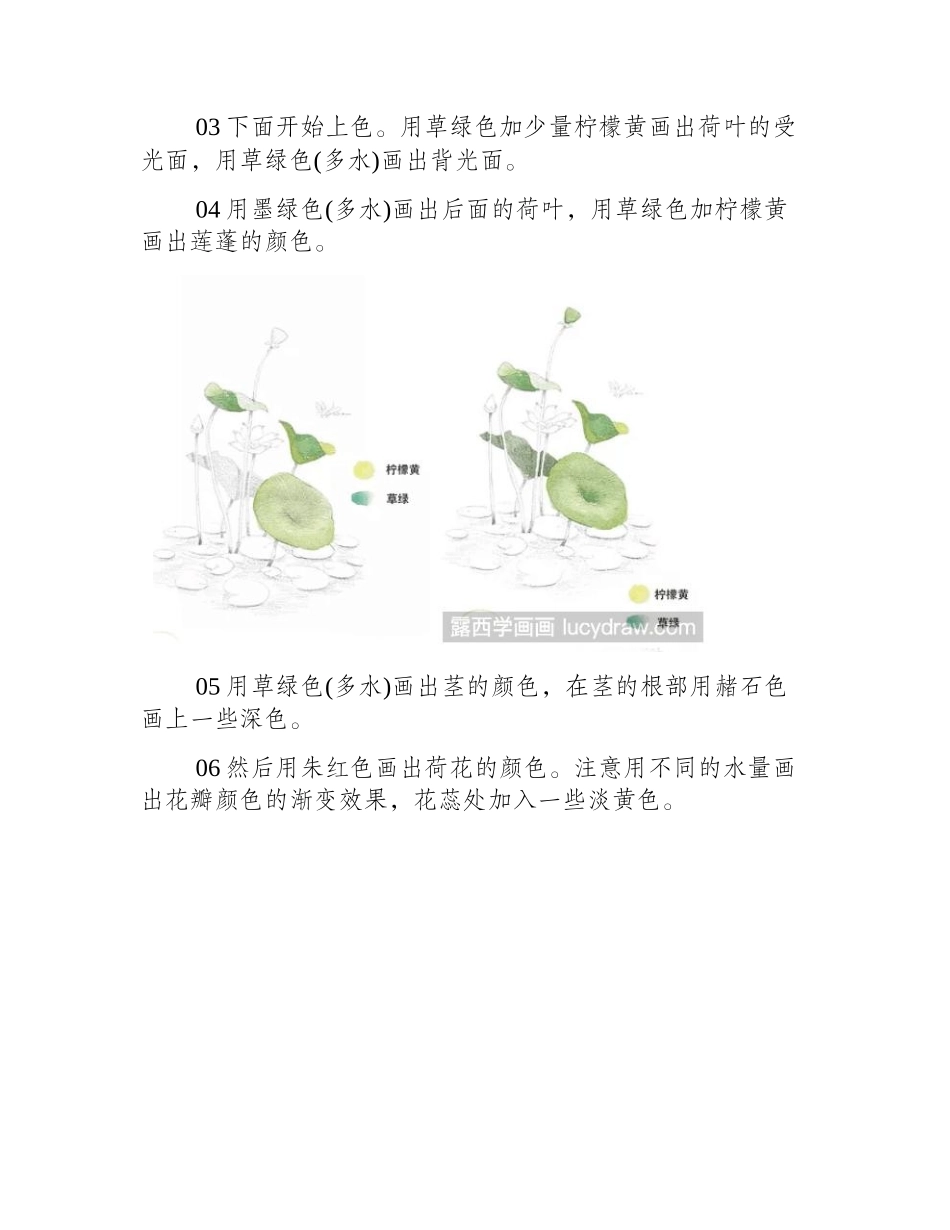 03 下面开始上色。用草绿色加少量柠檬黄画出荷叶的受光面，用草绿色(多水)画出背光面。

04 用墨绿色(多水)画出后面的荷叶，用草绿色加柠檬黄画出莲蓬的颜色。

柠檬黄
草绿

柠檬黄
草绿
露西学画画 lucydraw.com

05 用草绿色(多水)画出茎的颜色，在茎的根部用赭石色画上一些深色。

06 然后用朱红色画出荷花的颜色。注意用不同的水量画出花瓣颜色的渐变效果，花蕊处加入一些淡黄色。